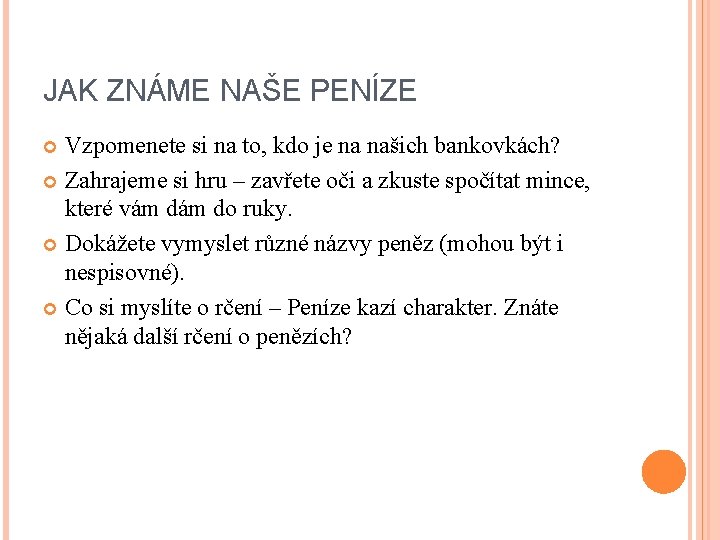 JAK ZNÁME NAŠE PENÍZE

Vzpomenete si na to, kdo je na našich bankovkách?

Zahrajeme si hru – zavřete oči a zkuste spočítat mince, které vám dám do ruky.

Dokážete vymyslet různé názvy peněz (mohou být i nespisovné).

Co si myslíte o rčení – Peníze kazí charakter. Znáte nějaká další rčení o penězích?